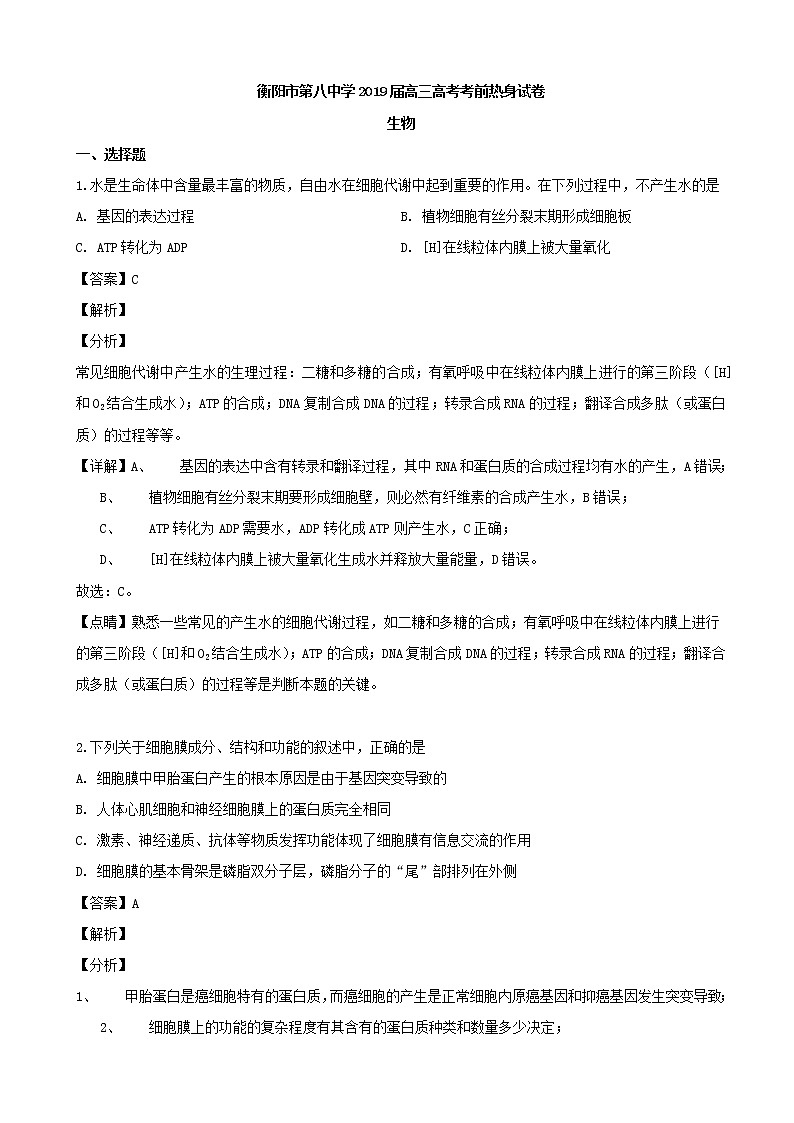 衡阳市第八中学2019届高三高考考前热身试卷

生物

一、选择题

1.水是生命体中含量最丰富的物质，自由水在细胞代谢中起到重要的作用。在下列过程中，不产生水的是

A. 基因的表达过程

B. 植物细胞有丝分裂末期形成细胞板

C. ATP转化为ADP

D. [H]在线粒体内膜上被大量氧化

【答案】C

【解析】

【分析】

常见细胞代谢中产生水的生理过程：二糖和多糖的合成；有氧呼吸中在线粒体内膜上进行的第三阶段（[H]和$O_2$结合生成水）；ATP的合成；DNA复制合成DNA的过程；转录合成RNA的过程；翻译合成多肽（或蛋白质）的过程等等。

【详解】A、　基因的表达中含有转录和翻译过程，其中RNA和蛋白质的合成过程均有水的产生，A错误；

B、　植物细胞有丝分裂末期要形成细胞壁，则必然有纤维素的合成产生水，B错误；

C、　ATP转化为ADP需要水，ADP转化成ATP则产生水，C正确；

D、　[H]在线粒体内膜上被大量氧化生成水并释放大量能量，D错误。

故选：C。

【点睛】熟悉一些常见的产生水的细胞代谢过程，如二糖和多糖的合成；有氧呼吸中在线粒体内膜上进行的第三阶段（[H]和$O_2$结合生成水）；ATP的合成；DNA复制合成DNA的过程；转录合成RNA的过程；翻译合成多肽（或蛋白质）的过程等是判断本题的关键。

2.下列关于细胞膜成分、结构和功能的叙述中，正确的是

A. 细胞膜中甲胎蛋白产生的根本原因是由于基因突变导致的

B. 人体心肌细胞和神经细胞膜上的蛋白质完全相同

C. 激素、神经递质、抗体等物质发挥功能体现了细胞膜有信息交流的作用

D. 细胞膜的基本骨架是磷脂双分子层，磷脂分子的“尾”部排列在外侧

【答案】A

【解析】

【分析】

1、　甲胎蛋白是癌细胞特有的蛋白质，而癌细胞的产生是正常细胞内原癌基因和抑癌基因发生突变导致；

2、　细胞膜上的功能的复杂程度有其含有的蛋白质种类和数量多少决定；